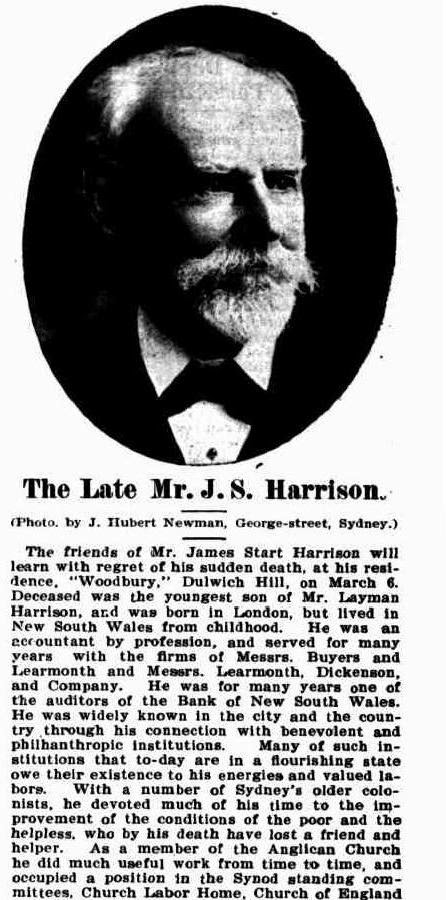 The Late Mr. J. S. Harrison.

(Photo. by J. Hubert Newman, George-street, Sydney.)

The friends of Mr. James Start Harrison will learn with regret of his sudden death, at his residence, "Woodbury," Dulwich Hill, on March 6. Deceased was the youngest son of Mr. Layman Harrison, and was born in London, but lived in New South Wales from childhood. He was an accountant by profession, and served for many years with the firms of Messrs. Buyers and Learmonth and Messrs. Learmonth, Dickenson, and Company. He was for many years one of the auditors of the Bank of New South Wales. He was widely known in the city and the country through his connection with benevolent and philhanthropic institutions. Many of such institutions that to-day are in a flourishing state owe their existence to his energies and valued labors. With a number of Sydney's older colonists, he devoted much of his time to the improvement of the conditions of the poor and the helpless, who by his death have lost a friend and helper. As a member of the Anglican Church he did much useful work from time to time, and occupied a position in the Synod standing committees, Church Labor Home, Church of England